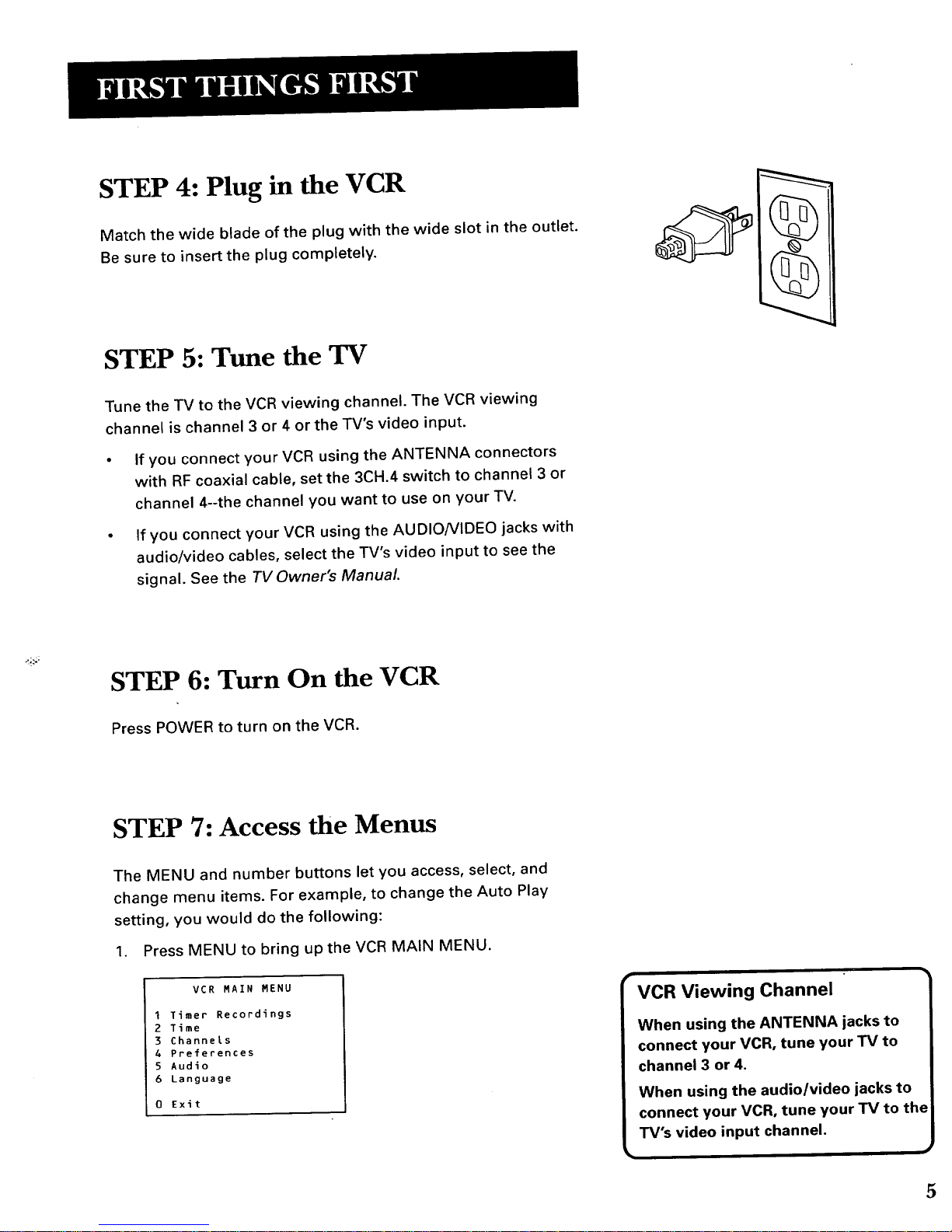 FIRST THINGS FIRST

STEP 4: Plug in the VCR

Match the wide blade of the plug with the wide slot in the outlet. Be sure to insert the plug completely.

STEP 5: Tune the TV

Tune the TV to the VCR viewing channel. The VCR viewing channel is channel 3 or 4 or the TV's video input.

• If you connect your VCR using the ANTENNA connectors with RF coaxial cable, set the 3CH.4 switch to channel 3 or channel 4--the channel you want to use on your TV.

• If you connect your VCR using the AUDIO/VIDEO jacks with audio/video cables, select the TV's video input to see the signal. See the TV Owner's Manual.

STEP 6: Turn On the VCR

Press POWER to turn on the VCR.

STEP 7: Access the Menus

The MENU and number buttons let you access, select, and change menu items. For example, to change the Auto Play setting, you would do the following:

1. Press MENU to bring up the VCR MAIN MENU.

VCR MAIN MENU
1 Timer Recordings
2 Time
3 Channels
4 Preferences
5 Audio
6 Language
0 Exit

VCR Viewing Channel

When using the ANTENNA jacks to connect your VCR, tune your TV to channel 3 or 4.

When using the audio/video jacks to connect your VCR, tune your TV to the TV's video input channel.

5